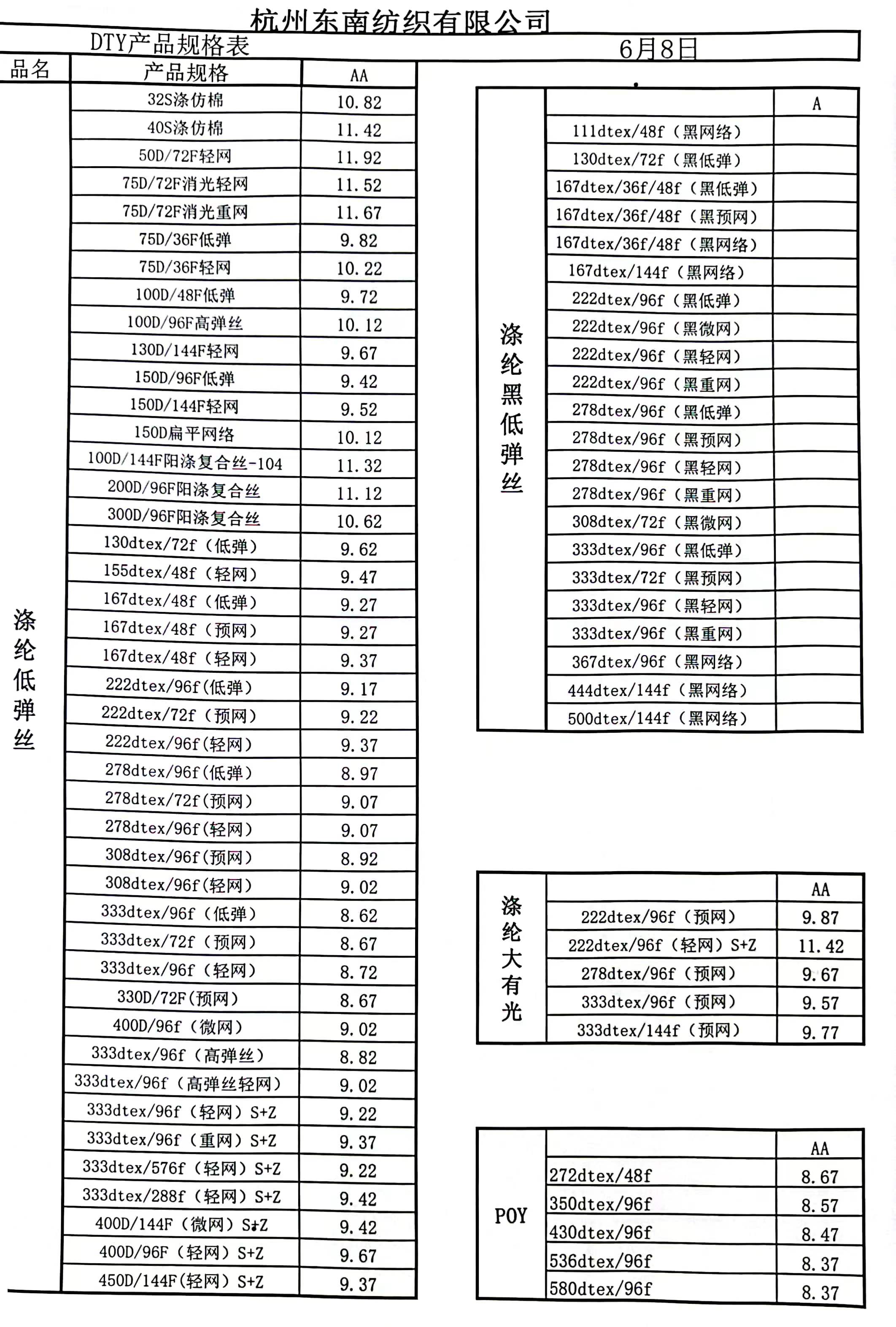 杭州东南纺织有限公司

DTY产品规格表 6月8日

| 品名 | 产品规格 | AA |
|---|---|---|
| 涤纶低弹丝 | 32S涤仿棉 | 10.82 |
| | 40S涤仿棉 | 11.42 |
| | 50D/72F轻网 | 11.92 |
| | 75D/72F消光轻网 | 11.52 |
| | 75D/72F消光重网 | 11.67 |
| | 75D/36F低弹 | 9.82 |
| | 75D/36F轻网 | 10.22 |
| | 100D/48F低弹 | 9.72 |
| | 100D/96F高弹丝 | 10.12 |
| | 130D/144F轻网 | 9.67 |
| | 150D/96F低弹 | 9.42 |
| | 150D/144F轻网 | 9.52 |
| | 150D扁平网络 | 10.12 |
| | 100D/144F阳涤复合丝-104 | 11.32 |
| | 200D/96F阳涤复合丝 | 11.12 |
| | 300D/96F阳涤复合丝 | 10.62 |
| | 130dtex/72f（低弹） | 9.62 |
| | 155dtex/48f（轻网） | 9.47 |
| | 167dtex/48f（低弹） | 9.27 |
| | 167dtex/48f（预网） | 9.27 |
| | 167dtex/48f（轻网） | 9.37 |
| | 222dtex/96f(低弹) | 9.17 |
| | 222dtex/72f（预网） | 9.22 |
| | 222dtex/96f(轻网) | 9.37 |
| | 278dtex/96f(低弹) | 8.97 |
| | 278dtex/72f(预网) | 9.07 |
| | 278dtex/96f(轻网) | 9.07 |
| | 308dtex/96f(预网) | 8.92 |
| | 308dtex/96f(轻网) | 9.02 |
| | 333dtex/96f（低弹） | 8.62 |
| | 333dtex/72f（预网） | 8.67 |
| | 333dtex/96f（轻网） | 8.72 |
| | 330D/72F(预网) | 8.67 |
| | 400D/96f（微网） | 9.02 |
| | 333dtex/96f（高弹丝） | 8.82 |
| | 333dtex/96f（高弹丝轻网） | 9.02 |
| | 333dtex/96f（轻网）S+Z | 9.22 |
| | 333dtex/96f（重网）S+Z | 9.37 |
| | 333dtex/576f（轻网）S+Z | 9.22 |
| | 333dtex/288f（轻网）S+Z | 9.42 |
| | 400D/144F（微网）S+Z | 9.42 |
| | 400D/96F（轻网）S+Z | 9.67 |
| | 450D/144F(轻网）S+Z | 9.37 |

| | | A |
|---|---|---|
| 涤纶黑低弹丝 | 111dtex/48f（黑网络） | |
| | 130dtex/72f（黑低弹） | |
| | 167dtex/36f/48f（黑低弹） | |
| | 167dtex/36f/48f（黑预网） | |
| | 167dtex/36f/48f（黑网络） | |
| | 167dtex/144f（黑网络） | |
| | 222dtex/96f（黑低弹） | |
| | 222dtex/96f（黑微网） | |
| | 222dtex/96f（黑轻网） | |
| | 222dtex/96f（黑重网） | |
| | 278dtex/96f（黑低弹） | |
| | 278dtex/96f（黑预网） | |
| | 278dtex/96f（黑轻网） | |
| | 278dtex/96f（黑重网） | |
| | 308dtex/72f（黑微网） | |
| | 333dtex/96f（黑低弹） | |
| | 333dtex/72f（黑预网） | |
| | 333dtex/96f（黑轻网） | |
| | 333dtex/96f（黑重网） | |
| | 367dtex/96f（黑网络） | |
| | 444dtex/144f（黑网络） | |
| | 500dtex/144f（黑网络） | |

| | | AA |
|---|---|---|
| 涤纶大有光 | 222dtex/96f（预网） | 9.87 |
| | 222dtex/96f（轻网）S+Z | 11.42 |
| | 278dtex/96f（预网） | 9.67 |
| | 333dtex/96f（预网） | 9.57 |
| | 333dtex/144f（预网） | 9.77 |

| | | AA |
|---|---|---|
| POY | 272dtex/48f | 8.67 |
| | 350dtex/96f | 8.57 |
| | 430dtex/96f | 8.47 |
| | 536dtex/96f | 8.37 |
| | 580dtex/96f | 8.37 |